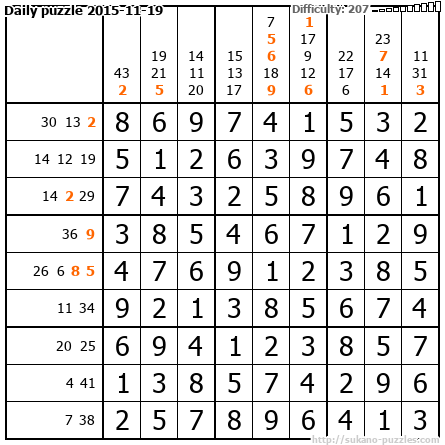 Daily puzzle 2015-11-19

Difficulty: 207

|  | 43 2 | 19 21 5 | 14 11 20 | 15 13 17 | 7 5 6 18 9 | 1 17 9 12 6 | 22 17 6 | 23 7 14 1 | 11 31 3 |
|---|---|---|---|---|---|---|---|---|---|
| 30 13 2 | 8 | 6 | 9 | 7 | 4 | 1 | 5 | 3 | 2 |
| 14 12 19 | 5 | 1 | 2 | 6 | 3 | 9 | 7 | 4 | 8 |
| 14 2 29 | 7 | 4 | 3 | 2 | 5 | 8 | 9 | 6 | 1 |
| 36 9 | 3 | 8 | 5 | 4 | 6 | 7 | 1 | 2 | 9 |
| 26 6 8 5 | 4 | 7 | 6 | 9 | 1 | 2 | 3 | 8 | 5 |
| 11 34 | 9 | 2 | 1 | 3 | 8 | 5 | 6 | 7 | 4 |
| 20 25 | 6 | 9 | 4 | 1 | 2 | 3 | 8 | 5 | 7 |
| 4 41 | 1 | 3 | 8 | 5 | 7 | 4 | 2 | 9 | 6 |
| 7 38 | 2 | 5 | 7 | 8 | 9 | 6 | 4 | 1 | 3 |

http://sukano-puzzles.com